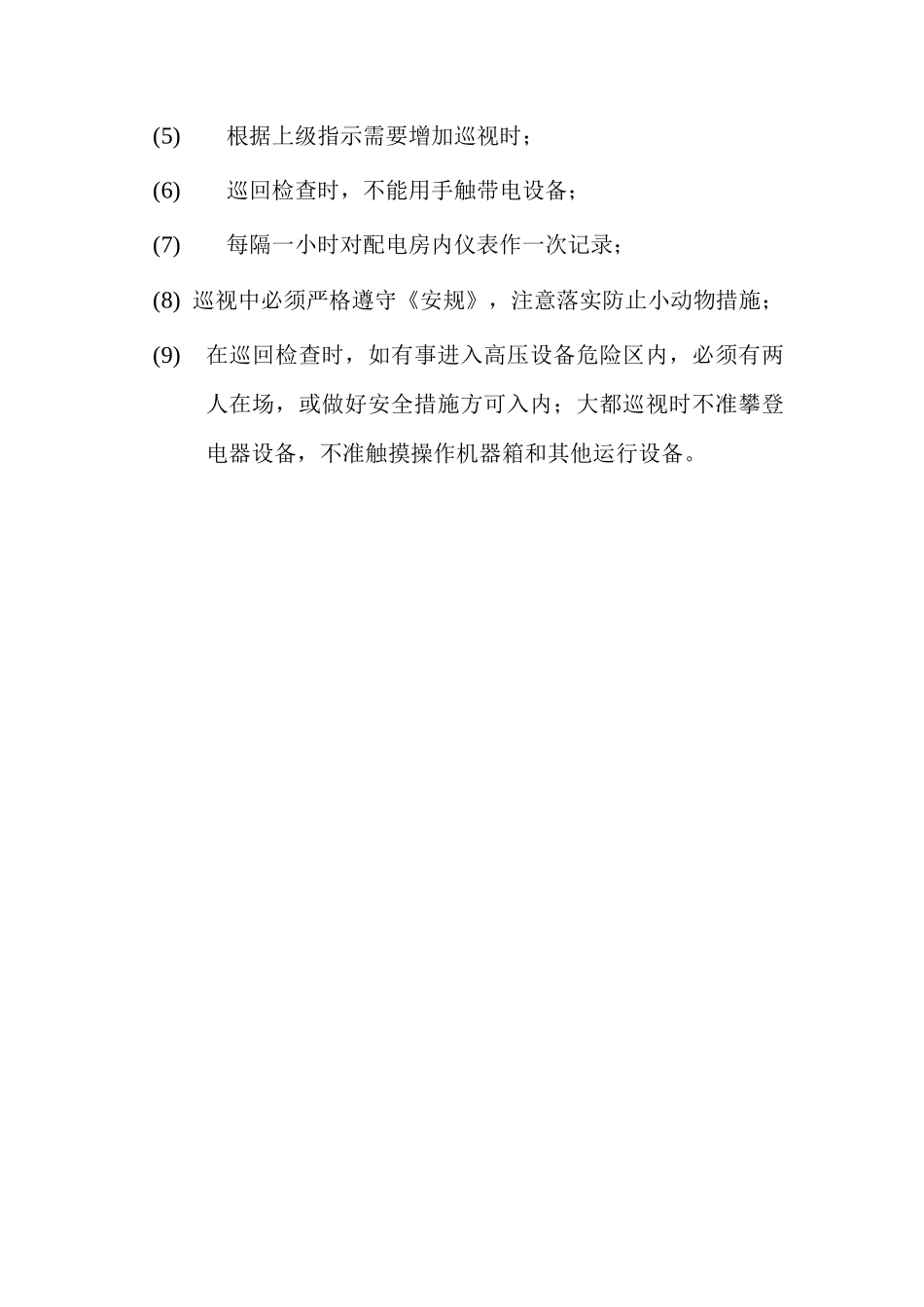 (5) 根据上级指示需要增加巡视时；

(6) 巡回检查时，不能用手触带电设备；

(7) 每隔一小时对配电房内仪表作一次记录；

(8) 巡视中必须严格遵守《安规》，注意落实防止小动物措施；

(9) 在巡回检查时，如有事进入高压设备危险区内，必须有两人在场，或做好安全措施方可入内；大都巡视时不准攀登电器设备，不准触摸操作机器箱和其他运行设备。